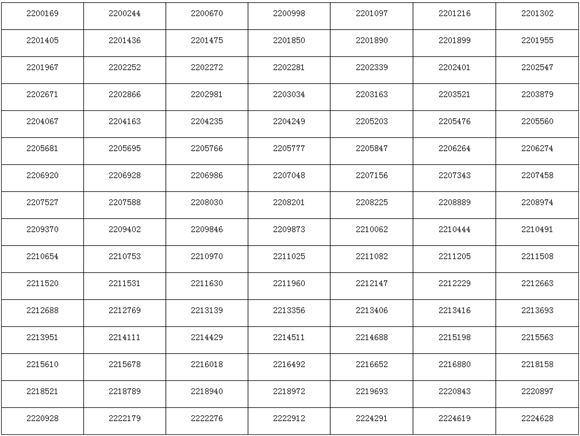 | 2200169 | 2200244 | 2200670 | 2200998 | 2201097 | 2201216 | 2201302 |
|---|---|---|---|---|---|---|
| 2201405 | 2201436 | 2201475 | 2201850 | 2201890 | 2201899 | 2201955 |
| 2201967 | 2202252 | 2202272 | 2202281 | 2202339 | 2202401 | 2202547 |
| 2202671 | 2202866 | 2202981 | 2203034 | 2203163 | 2203521 | 2203879 |
| 2204067 | 2204163 | 2204235 | 2204249 | 2205203 | 2205476 | 2205560 |
| 2205681 | 2205695 | 2205766 | 2205777 | 2205847 | 2206264 | 2206274 |
| 2206920 | 2206928 | 2206986 | 2207048 | 2207156 | 2207343 | 2207458 |
| 2207527 | 2207588 | 2208030 | 2208201 | 2208225 | 2208889 | 2208974 |
| 2209370 | 2209402 | 2209846 | 2209873 | 2210062 | 2210444 | 2210491 |
| 2210654 | 2210753 | 2210970 | 2211025 | 2211082 | 2211205 | 2211508 |
| 2211520 | 2211531 | 2211630 | 2211960 | 2212147 | 2212229 | 2212663 |
| 2212688 | 2212769 | 2213139 | 2213356 | 2213406 | 2213416 | 2213693 |
| 2213951 | 2214111 | 2214429 | 2214511 | 2214688 | 2215198 | 2215563 |
| 2215610 | 2215678 | 2216018 | 2216492 | 2216652 | 2216880 | 2218158 |
| 2218521 | 2218789 | 2218940 | 2218972 | 2219693 | 2220843 | 2220897 |
| 2220928 | 2222179 | 2222276 | 2222912 | 2224291 | 2224619 | 2224628 |